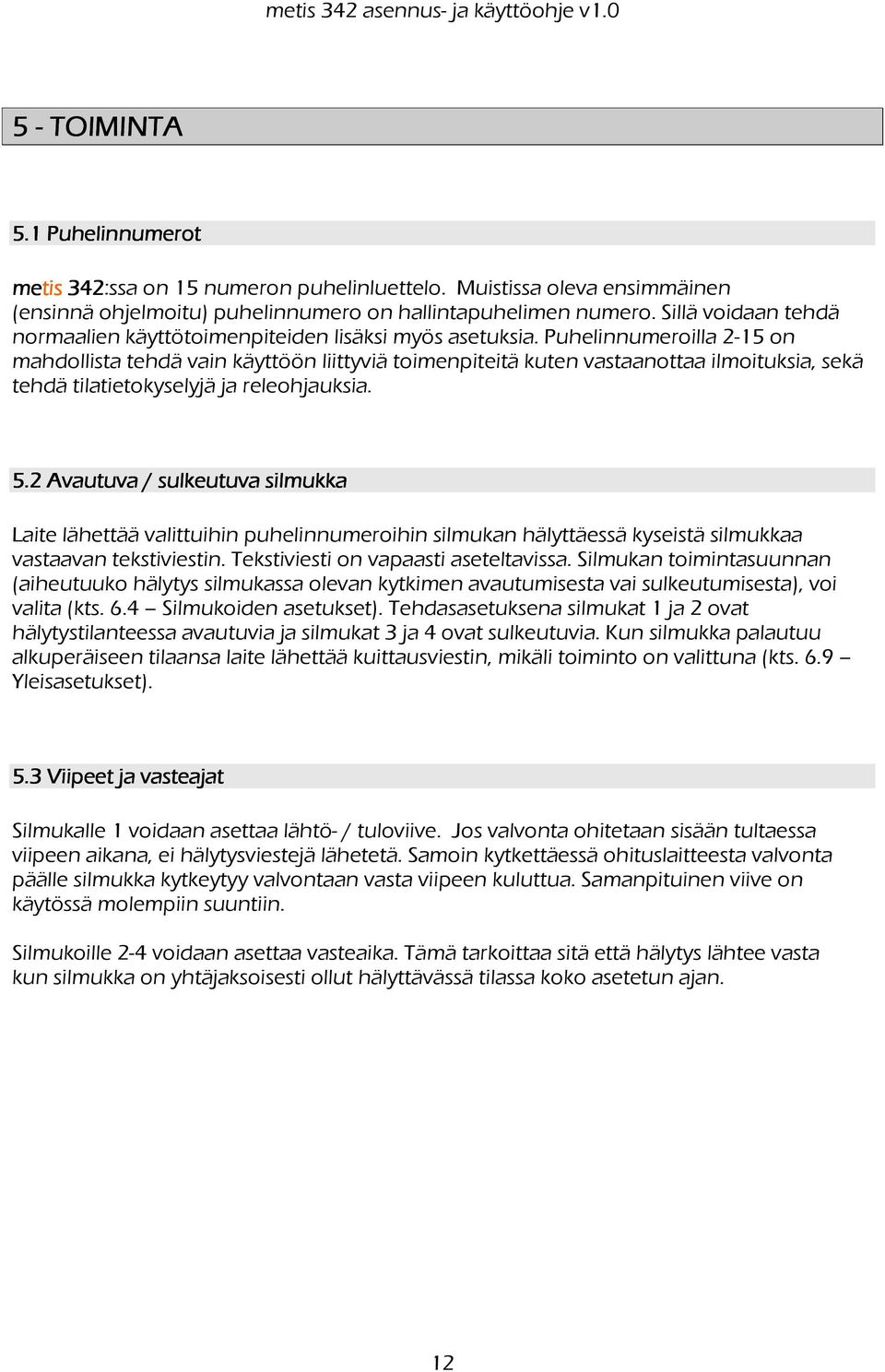 metis 342 asennus- ja käyttöohje v1.0

5 - TOIMINTA

5.1 Puhelinnumerot

metis 342:ssa on 15 numeron puhelinluettelo. Muistissa oleva ensimmäinen (ensinnä ohjelmoitu) puhelinnumero on hallintapuhelimen numero. Sillä voidaan tehdä normaalien käyttötoimenpiteiden lisäksi myös asetuksia. Puhelinnumeroilla 2-15 on mahdollista tehdä vain käyttöön liittyviä toimenpiteitä kuten vastaanottaa ilmoituksia, sekä tehdä tilatietokyselyjä ja releohjauksia.

5.2 Avautuva / sulkeutuva silmukka

Laite lähettää valittuihin puhelinnumeroihin silmukan hälyttäessä kyseistä silmukkaa vastaavan tekstiviestin. Tekstiviesti on vapaasti aseteltavissa. Silmukan toimintasuunnan (aiheutuuko hälytys silmukassa olevan kytkimen avautumisesta vai sulkeutumisesta), voi valita (kts. 6.4 – Silmukoiden asetukset). Tehdasasetuksena silmukat 1 ja 2 ovat hälytystilanteessa avautuvia ja silmukat 3 ja 4 ovat sulkeutuvia. Kun silmukka palautuu alkuperäiseen tilaansa laite lähettää kuittausviestin, mikäli toiminto on valittuna (kts. 6.9 – Yleisasetukset).

5.3 Viipeet ja vasteajat

Silmukalle 1 voidaan asettaa lähtö- / tuloviive. Jos valvonta ohitetaan sisään tultaessa viipeen aikana, ei hälytysviestejä lähetetä. Samoin kytkettäessä ohituslaitteesta valvonta päälle silmukka kytkeytyy valvontaan vasta viipeen kuluttua. Samanpituinen viive on käytössä molempiin suuntiin.

Silmukoille 2-4 voidaan asettaa vasteaika. Tämä tarkoittaa sitä että hälytys lähtee vasta kun silmukka on yhtäjaksoisesti ollut hälyttävässä tilassa koko asetetun ajan.

12